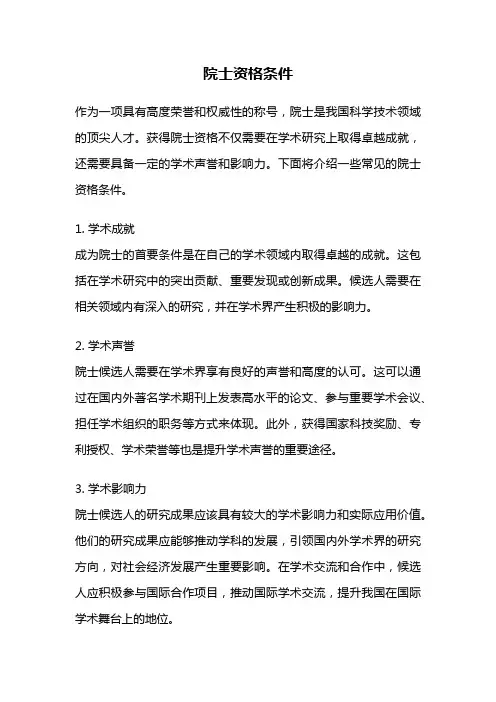 院士资格条件

作为一项具有高度荣誉和权威性的称号，院士是我国科学技术领域的顶尖人才。获得院士资格不仅需要在学术研究上取得卓越成就，还需要具备一定的学术声誉和影响力。下面将介绍一些常见的院士资格条件。

1. 学术成就
成为院士的首要条件是在自己的学术领域内取得卓越的成就。这包括在学术研究中的突出贡献、重要发现或创新成果。候选人需要在相关领域内有深入的研究，并在学术界产生积极的影响力。

2. 学术声誉
院士候选人需要在学术界享有良好的声誉和高度的认可。这可以通过在国内外著名学术期刊上发表高水平的论文、参与重要学术会议、担任学术组织的职务等方式来体现。此外，获得国家科技奖励、专利授权、学术荣誉等也是提升学术声誉的重要途径。

3. 学术影响力
院士候选人的研究成果应该具有较大的学术影响力和实际应用价值。他们的研究成果应能够推动学科的发展，引领国内外学术界的研究方向，对社会经济发展产生重要影响。在学术交流和合作中，候选人应积极参与国际合作项目，推动国际学术交流，提升我国在国际学术舞台上的地位。